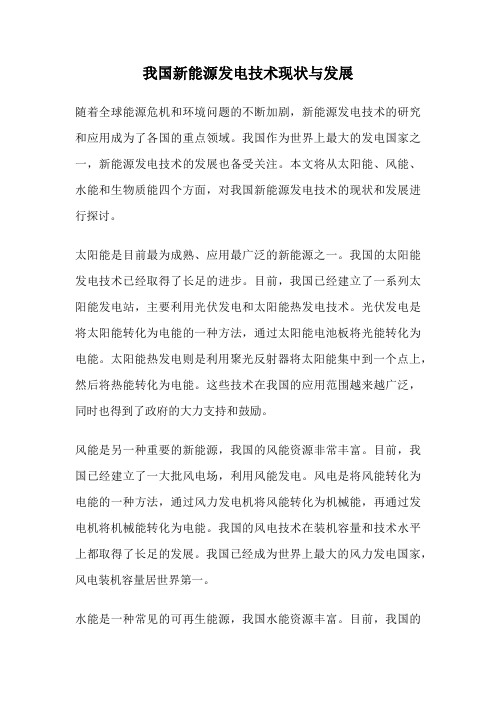 我国新能源发电技术现状与发展

随着全球能源危机和环境问题的不断加剧，新能源发电技术的研究和应用成为了各国的重点领域。我国作为世界上最大的发电国家之一，新能源发电技术的发展也备受关注。本文将从太阳能、风能、水能和生物质能四个方面，对我国新能源发电技术的现状和发展进行探讨。

太阳能是目前最为成熟、应用最广泛的新能源之一。我国的太阳能发电技术已经取得了长足的进步。目前，我国已经建立了一系列太阳能发电站，主要利用光伏发电和太阳能热发电技术。光伏发电是将太阳能转化为电能的一种方法，通过太阳能电池板将光能转化为电能。太阳能热发电则是利用聚光反射器将太阳能集中到一个点上，然后将热能转化为电能。这些技术在我国的应用范围越来越广泛，同时也得到了政府的大力支持和鼓励。

风能是另一种重要的新能源，我国的风能资源非常丰富。目前，我国已经建立了一大批风电场，利用风能发电。风电是将风能转化为电能的一种方法，通过风力发电机将风能转化为机械能，再通过发电机将机械能转化为电能。我国的风电技术在装机容量和技术水平上都取得了长足的发展。我国已经成为世界上最大的风力发电国家，风电装机容量居世界第一。

水能是一种常见的可再生能源，我国水能资源丰富。目前，我国的